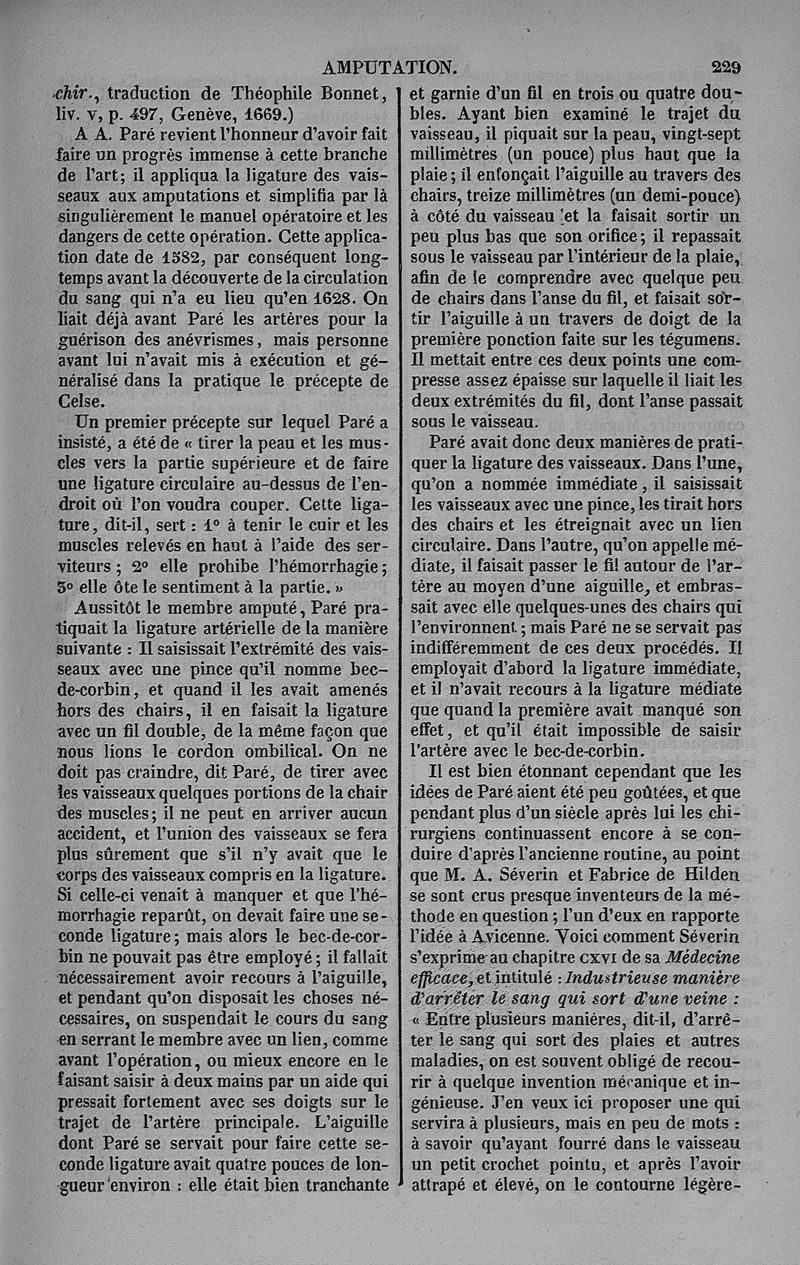 AMPUTATION. 229

chir., traduction de Théophile Bonnet, liv. v, p. 497, Genève, 1669.)

A A. Paré revient l'honneur d'avoir fait faire un progrès immense à cette branche de l'art; il appliqua la ligature des vaisseaux aux amputations et simplifia par là singulièrement le manuel opératoire et les dangers de cette opération. Cette application date de 1582, par conséquent longtemps avant la découverte de la circulation du sang qui n'a eu lieu qu'en 1628. On liait déjà avant Paré les artères pour la guérison des anévrismes, mais personne avant lui n'avait mis à exécution et généralisé dans la pratique le précepte de Celse.

Un premier précepte sur lequel Paré a insisté, a été de « tirer la peau et les muscles vers la partie supérieure et de faire une ligature circulaire au-dessus de l'endroit où l'on voudra couper. Cette ligature, dit-il, sert : 1° à tenir le cuir et les muscles relevés en haut à l'aide des serviteurs ; 2° elle prohibe l'hémorrhagie; 3° elle ôte le sentiment à la partie. »

Aussitôt le membre amputé, Paré pratiquait la ligature artérielle de la manière suivante : Il saisissait l'extrémité des vaisseaux avec une pince qu'il nomme bec-de-corbin, et quand il les avait amenés hors des chairs, il en faisait la ligature avec un fil double, de la même façon que nous lions le cordon ombilical. On ne doit pas craindre, dit Paré, de tirer avec les vaisseaux quelques portions de la chair des muscles; il ne peut en arriver aucun accident, et l'union des vaisseaux se fera plus sûrement que s'il n'y avait que le corps des vaisseaux compris en la ligature. Si celle-ci venait à manquer et que l'hémorrhagie reparût, on devait faire une seconde ligature; mais alors le bec-de-corbin ne pouvait pas être employé; il fallait nécessairement avoir recours à l'aiguille, et pendant qu'on disposait les choses nécessaires, on suspendait le cours du sang en serrant le membre avec un lien, comme avant l'opération, ou mieux encore en le faisant saisir à deux mains par un aide qui pressait fortement avec ses doigts sur le trajet de l'artère principale. L'aiguille dont Paré se servait pour faire cette seconde ligature avait quatre pouces de longueur environ : elle était bien tranchante et garnie d'un fil en trois ou quatre doubles. Ayant bien examiné le trajet du vaisseau, il piquait sur la peau, vingt-sept millimètres (un pouce) plus haut que la plaie; il enfonçait l'aiguille au travers des chairs, treize millimètres (un demi-pouce) à côté du vaisseau et la faisait sortir un peu plus bas que son orifice; il repassait sous le vaisseau par l'intérieur de la plaie, afin de le comprendre avec quelque peu de chairs dans l'anse du fil, et faisait sortir l'aiguille à un travers de doigt de la première ponction faite sur les tégumens. Il mettait entre ces deux points une compresse assez épaisse sur laquelle il liait les deux extrémités du fil, dont l'anse passait sous le vaisseau.

Paré avait donc deux manières de pratiquer la ligature des vaisseaux. Dans l'une, qu'on a nommée immédiate, il saisissait les vaisseaux avec une pince, les tirait hors des chairs et les étreignait avec un lien circulaire. Dans l'autre, qu'on appelle médiate, il faisait passer le fil autour de l'artère au moyen d'une aiguille, et embrassait avec elle quelques-unes des chairs qui l'environnent; mais Paré ne se servait pas indifféremment de ces deux procédés. Il employait d'abord la ligature immédiate, et il n'avait recours à la ligature médiate que quand la première avait manqué son effet, et qu'il était impossible de saisir l'artère avec le bec-de-corbin.

Il est bien étonnant cependant que les idées de Paré aient été peu goûtées, et que pendant plus d'un siècle après lui les chirurgiens continuassent encore à se conduire d'après l'ancienne routine, au point que M. A. Séverin et Fabrice de Hilden se sont crus presque inventeurs de la méthode en question ; l'un d'eux en rapporte l'idée à Avicenne. Voici comment Séverin s'exprime au chapitre CXVI de sa Médecine efficace, et intitulé : Industrieuse manière d'arrêter le sang qui sort d'une veine : « Entre plusieurs manières, dit-il, d'arrêter le sang qui sort des plaies et autres maladies, on est souvent obligé de recourir à quelque invention mécanique et ingénieuse. J'en veux ici proposer une qui servira à plusieurs, mais en peu de mots : à savoir qu'ayant fourré dans le vaisseau un petit crochet pointu, et après l'avoir attrapé et élevé, on le contourne légère-